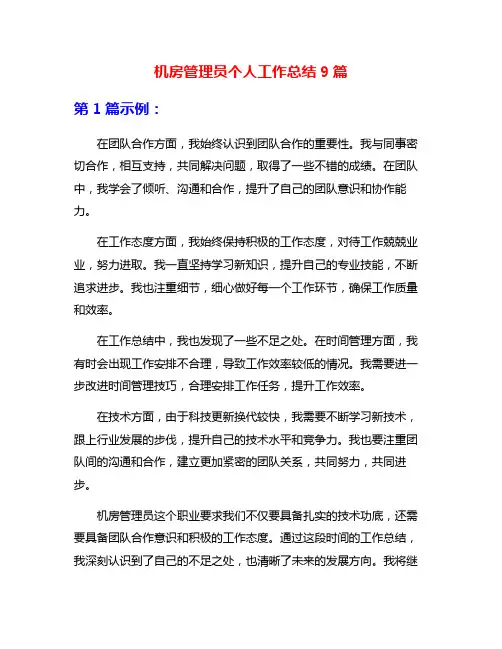 机房管理员个人工作总结 9 篇

第 1 篇示例：

在团队合作方面，我始终认识到团队合作的重要性。我与同事密切合作，相互支持，共同解决问题，取得了一些不错的成绩。在团队中，我学会了倾听、沟通和合作，提升了自己的团队意识和协作能力。

在工作态度方面，我始终保持积极的工作态度，对待工作兢兢业业，努力进取。我一直坚持学习新知识，提升自己的专业技能，不断追求进步。我也注重细节，细心做好每一个工作环节，确保工作质量和效率。

在工作总结中，我也发现了一些不足之处。在时间管理方面，我有时会出现工作安排不合理，导致工作效率较低的情况。我需要进一步改进时间管理技巧，合理安排工作任务，提升工作效率。

在技术方面，由于科技更新换代较快，我需要不断学习新技术，跟上行业发展的步伐，提升自己的技术水平和竞争力。我也要注重团队间的沟通和合作，建立更加紧密的团队关系，共同努力，共同进步。

机房管理员这个职业要求我们不仅要具备扎实的技术功底，还需要具备团队合作意识和积极的工作态度。通过这段时间的工作总结，我深刻认识到了自己的不足之处，也清晰了未来的发展方向。我将继